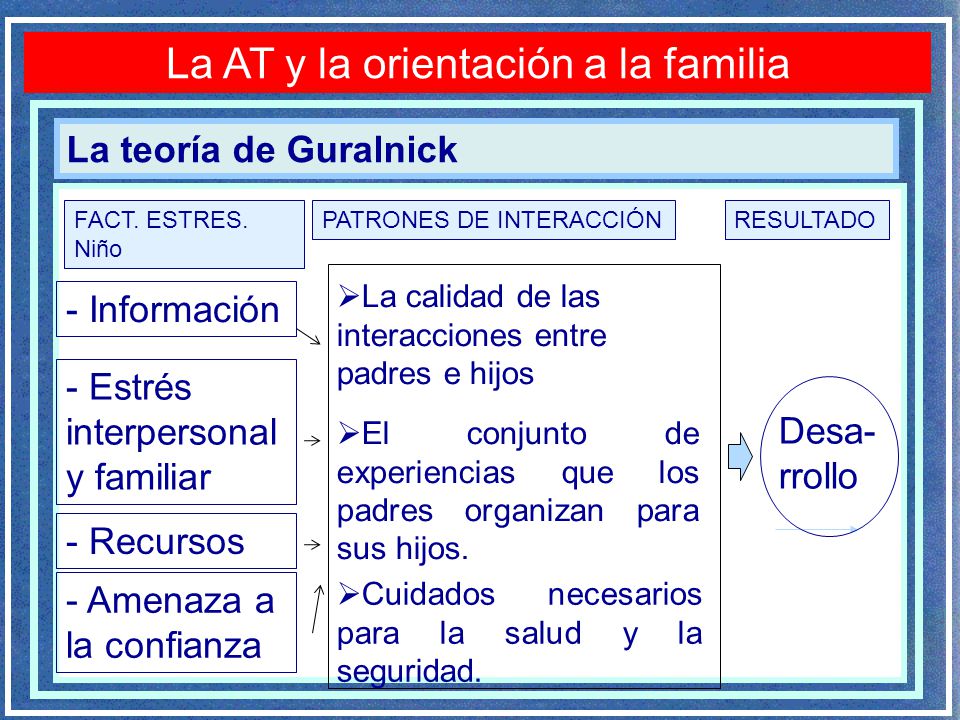 La AT y la orientación a la familia

La teoría de Guralnick

FACT. ESTRES. Niño

PATRONES DE INTERACCIÓN

RESULTADO

- Información

- Estrés interpersonal y familiar

- Recursos

- Amenaza a la confianza

➢La calidad de las interacciones entre padres e hijos

➢El conjunto de experiencias que los padres organizan para sus hijos.

➢Cuidados necesarios para la salud y la seguridad.

Desarrollo